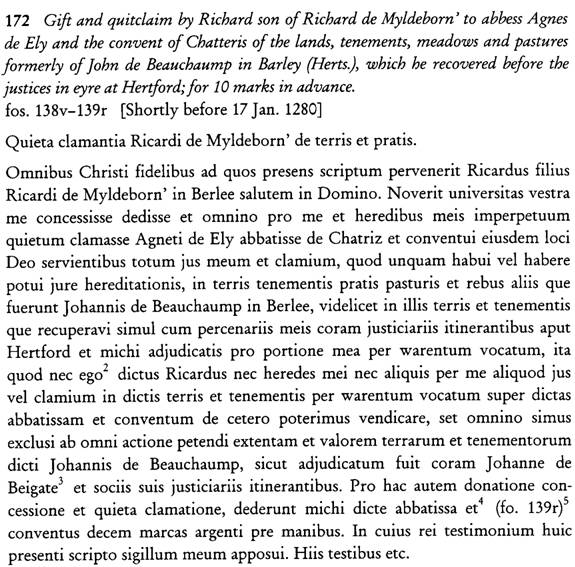 172 Gift and quitclaim by Richard son of Richard de Myldeborn' to abbess Agnes de Ely and the convent of Chatteris of the lands, tenements, meadows and pastures formerly of John de Beauchaump in Barley (Herts.), which he recovered before the justices in eyre at Hertford; for 10 marks in advance.
fos. 138v–139r [Shortly before 17 Jan. 1280]

Quieta clamantia Ricardi de Myldeborn' de terris et pratis.

Omnibus Christi fidelibus ad quos presens scriptum pervenerit Ricardus filius Ricardi de Myldeborn' in Berlee salutem in Domino. Noverit universitas vestra me concessisse dedisse et omnino pro me et heredibus meis imperpetuum quietum clamasse Agneti de Ely abbatisse de Chatriz et conventui eiusdem loci Deo servientibus totum jus meum et clamium, quod unquam habui vel habere potui jure hereditationis, in terris tenementis pratis pasturis et rebus aliis que fuerunt Johannis de Beauchaump in Berlee, videlicet in illis terris et tenementis que recuperavi simul cum percenariis meis coram justiciariis itinerantibus aput Hertford et michi adjudicatis pro portione mea per warentum vocatum, ita quod nec ego$^2$ dictus Ricardus nec heredes mei nec aliquis per me aliquod jus vel clamium in dictis terris et tenementis per warentum vocatum super dictas abbatissam et conventum de cetero poterimus vendicare, set omnino simus exclusi ab omni actione petendi extentam et valorem terrarum et tenementorum dicti Johannis de Beauchaump, sicut adjudicatum fuit coram Johanne de Beigate$^3$ et sociis suis justiciariis itinerantibus. Pro hac autem donatione concessione et quieta clamatione, dederunt michi dicte abbatissa et$^4$ (fo. 139r)$^5$ conventus decem marcas argenti pre manibus. In cuius rei testimonium huic presenti scripto sigillum meum apposui. Hiis testibus etc.